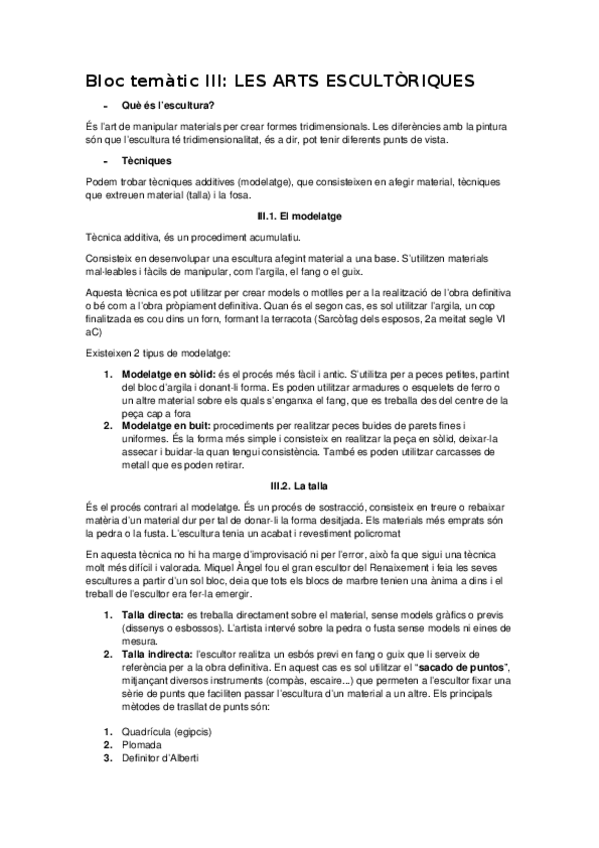 Bloc temàtic III: LES ARTS ESCULTÒRIQUES

- Què és l'escultura?

És l'art de manipular materials per crear formes tridimensionals. Les diferències amb la pintura són que l'escultura té tridimensionalitat, és a dir, pot tenir diferents punts de vista.

- Tècniques

Podem trobar tècniques additives (modelatge), que consisteixen en afegir material, tècniques que extreuen material (talla) i la fosa.

III.1. El modelatge

Tècnica additiva, és un procediment acumulatiu.

Consisteix en desenvolupar una escultura afegint material a una base. S'utilitzen materials mal·leables i fàcils de manipular, com l'argila, el fang o el guix.

Aquesta tècnica es pot utilitzar per crear models o motlles per a la realització de l'obra definitiva o bé com a l'obra pròpiament definitiva. Quan és el segon cas, es sol utilitzar l'argila, un cop finalitzada es cou dins un forn, formant la terracota (Sarcòfag dels esposos, 2a meitat segle VI aC)

Existeixen 2 tipus de modelatge:

1. Modelatge en sòlid: és el procés més fàcil i antic. S'utilitza per a peces petites, partint del bloc d'argila i donant-li forma. Es poden utilitzar armadures o esquelets de ferro o un altre material sobre els quals s'enganxa el fang, que es treballa des del centre de la peça cap a fora
2. Modelatge en buit: procediments per realitzar peces buides de parets fines i uniformes. És la forma més simple i consisteix en realitzar la peça en sòlid, deixar-la assecar i buidar-la quan tengui consistència. També es poden utilitzar carcasses de metall que es poden retirar.

III.2. La talla

És el procés contrari al modelatge. És un procés de sostracció, consisteix en treure o rebaixar matèria d'un material dur per tal de donar-li la forma desitjada. Els materials més emprats són la pedra o la fusta. L'escultura tenia un acabat i revestiment policromat

En aquesta tècnica no hi ha marge d'improvisació ni per l'error, això fa que sigui una tècnica molt més difícil i valorada. Miquel Àngel fou el gran escultor del Renaixement i feia les seves escultures a partir d'un sol bloc, deia que tots els blocs de marbre tenien una ànima a dins i el treball de l'escultor era fer-la emergir.

1. Talla directa: es treballa directament sobre el material, sense models gràfics o previs (dissenys o esbossos). L'artista intervé sobre la pedra o fusta sense models ni eines de mesura.
2. Talla indirecta: l'escultor realitza un esbós previ en fang o guix que li serveix de referència per a la obra definitiva. En aquest cas es sol utilitzar el "sacado de puntos", mitjançant diversos instruments (compàs, escaire...) que permeten a l'escultor fixar una sèrie de punts que faciliten passar l'escultura d'un material a un altre. Els principals mètodes de trasllat de punts són:

1. Quadrícula (egipcis)
2. Plomada
3. Definitor d'Alberti